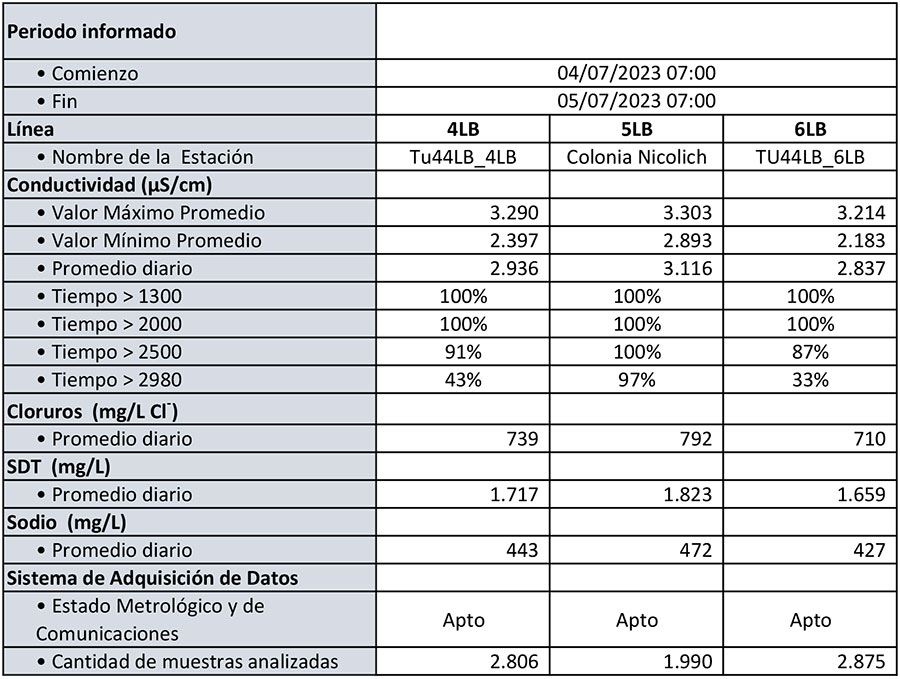 | Periodo informado | | | |
|---|---|---|---|
| • Comienzo | 04/07/2023 07:00 | | |
| • Fin | 05/07/2023 07:00 | | |
| Línea | 4LB | 5LB | 6LB |
| • Nombre de la Estación | Tu44LB_4LB | Colonia Nicolich | TU44LB_6LB |
| Conductividad (µS/cm) | | | |
| • Valor Máximo Promedio | 3.290 | 3.303 | 3.214 |
| • Valor Mínimo Promedio | 2.397 | 2.893 | 2.183 |
| • Promedio diario | 2.936 | 3.116 | 2.837 |
| • Tiempo > 1300 | 100% | 100% | 100% |
| • Tiempo > 2000 | 100% | 100% | 100% |
| • Tiempo > 2500 | 91% | 100% | 87% |
| • Tiempo > 2980 | 43% | 97% | 33% |
| Cloruros (mg/L $Cl^-$) | | | |
| • Promedio diario | 739 | 792 | 710 |
| SDT (mg/L) | | | |
| • Promedio diario | 1.717 | 1.823 | 1.659 |
| Sodio (mg/L) | | | |
| • Promedio diario | 443 | 472 | 427 |
| Sistema de Adquisición de Datos | | | |
| • Estado Metrológico y de Comunicaciones | Apto | Apto | Apto |
| • Cantidad de muestras analizadas | 2.806 | 1.990 | 2.875 |